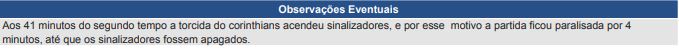 Observações Eventuais

Aos 41 minutos do segundo tempo a torcida do corinthians acendeu sinalizadores, e por esse motivo a partida ficou paralisada por 4 minutos, até que os sinalizadores fossem apagados.